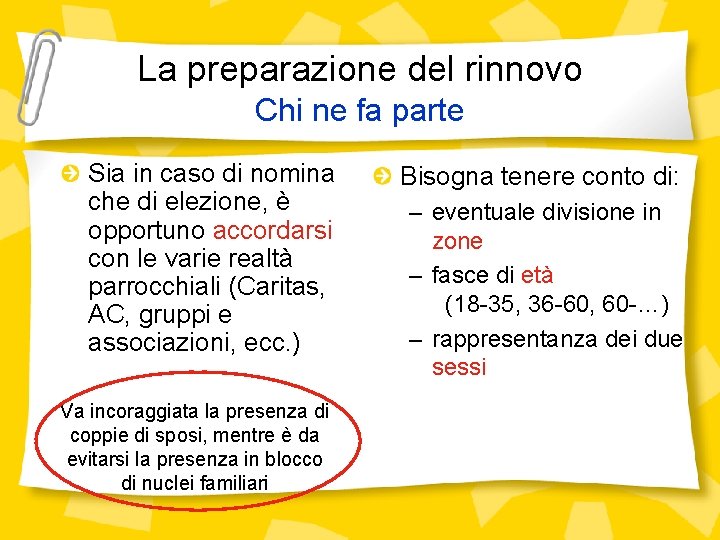 La preparazione del rinnovo
Chi ne fa parte

Sia in caso di nomina che di elezione, è opportuno accordarsi con le varie realtà parrocchiali (Caritas, AC, gruppi e associazioni, ecc.)

Va incoraggiata la presenza di coppie di sposi, mentre è da evitarsi la presenza in blocco di nuclei familiari

Bisogna tenere conto di:
– eventuale divisione in zone
– fasce di età (18-35, 36-60, 60-...)
– rappresentanza dei due sessi